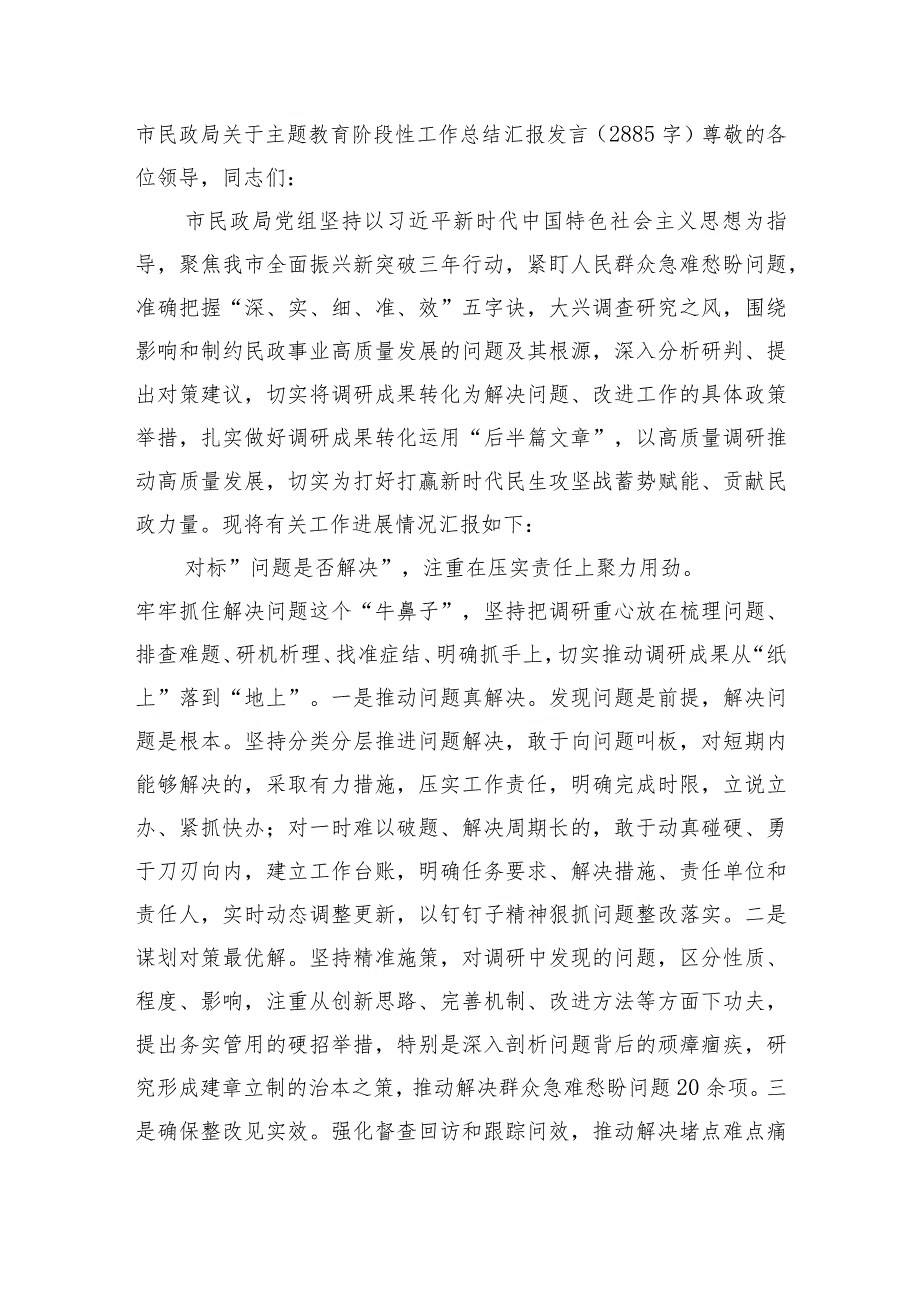 市民政局关于主题教育阶段性工作总结汇报发言（2885字）尊敬的各位领导，同志们：

市民政局党组坚持以习近平新时代中国特色社会主义思想为指导，聚焦我市全面振兴新突破三年行动，紧盯人民群众急难愁盼问题，准确把握“深、实、细、准、效”五字诀，大兴调查研究之风，围绕影响和制约民政事业高质量发展的问题及其根源，深入分析研判、提出对策建议，切实将调研成果转化为解决问题、改进工作的具体政策举措，扎实做好调研成果转化运用“后半篇文章”，以高质量调研推动高质量发展，切实为打好打赢新时代民生攻坚战蓄势赋能、贡献民政力量。现将有关工作进展情况汇报如下：

对标”问题是否解决”，注重在压实责任上聚力用劲。

牢牢抓住解决问题这个“牛鼻子”，坚持把调研重心放在梳理问题、排查难题、研机析理、找准症结、明确抓手上，切实推动调研成果从“纸上”落到“地上”。一是推动问题真解决。发现问题是前提，解决问题是根本。坚持分类分层推进问题解决，敢于向问题叫板，对短期内能够解决的，采取有力措施，压实工作责任，明确完成时限，立说立办、紧抓快办；对一时难以破题、解决周期长的，敢于动真碰硬、勇于刀刃向内，建立工作台账，明确任务要求、解决措施、责任单位和责任人，实时动态调整更新，以钉钉子精神狠抓问题整改落实。二是谋划对策最优解。坚持精准施策，对调研中发现的问题，区分性质、程度、影响，注重从创新思路、完善机制、改进方法等方面下功夫，提出务实管用的硬招举措，特别是深入剖析问题背后的顽瘴痼疾，研究形成建章立制的治本之策，推动解决群众急难愁盼问题20余项。三是确保整改见实效。强化督查回访和跟踪问效，推动解决堵点难点痛